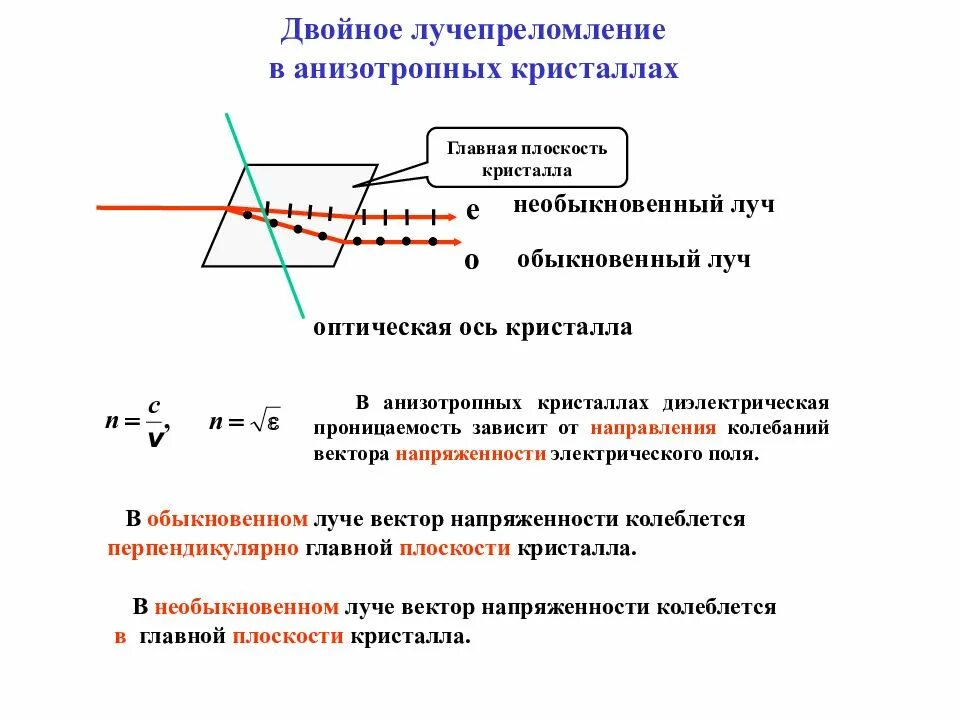 Двойное лучепреломление в анизотропных кристаллах

Главная плоскость кристалла

e необыкновенный луч

o обыкновенный луч

оптическая ось кристалла

$n = \frac{c}{v}$, $n = \sqrt{\varepsilon}$

В анизотропных кристаллах диэлектрическая проницаемость зависит от направления колебаний вектора напряженности электрического поля.

В обыкновенном луче вектор напряженности колеблется перпендикулярно главной плоскости кристалла.

В необыкновенном луче вектор напряженности колеблется в главной плоскости кристалла.